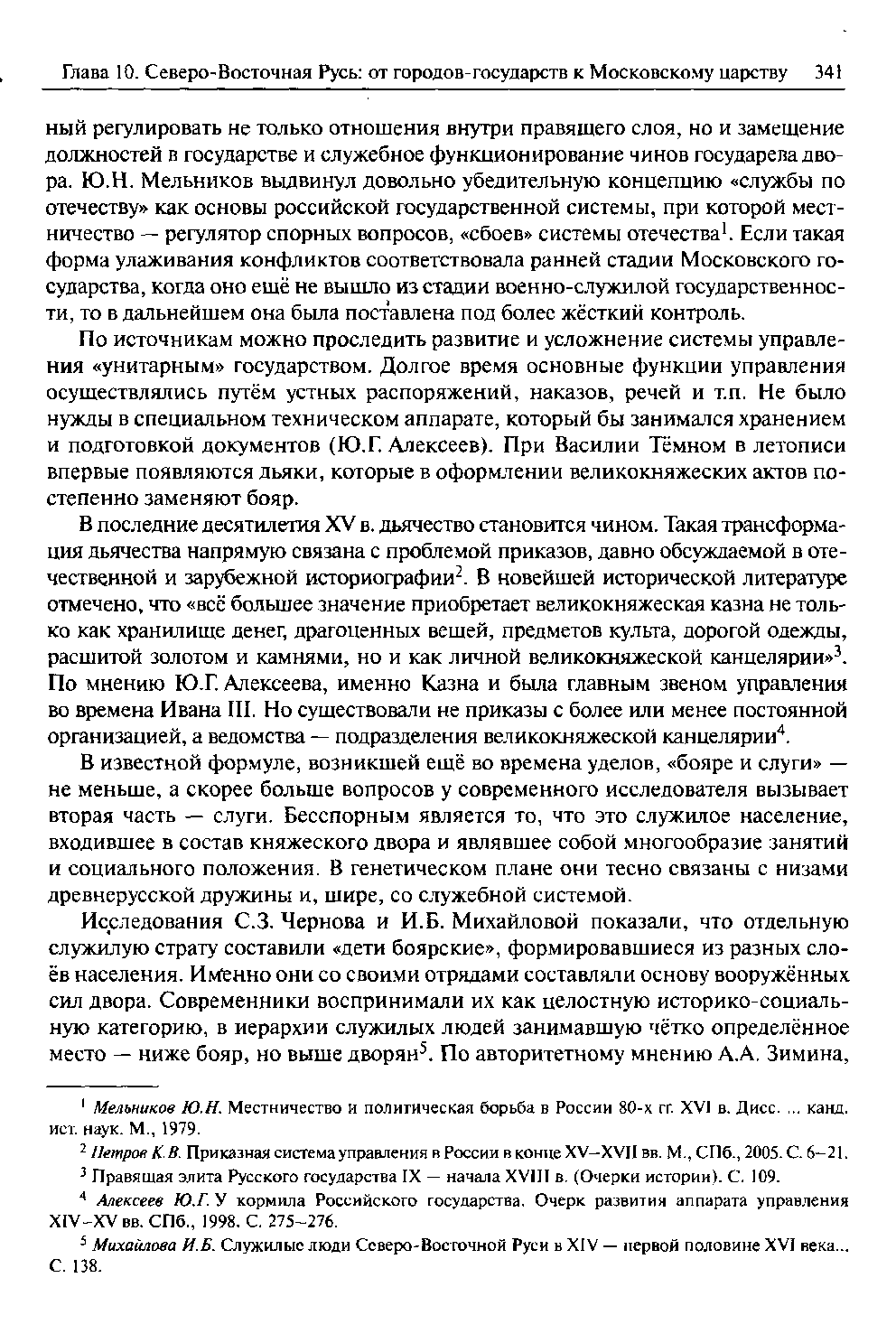 Глава 10. Северо-Восточная Русь: от городов-государств к Московскому царству 341

ный регулировать не только отношения внутри правящего слоя, но и замещение должностей в государстве и служебное функционирование чинов государева двора. Ю.Н. Мельников выдвинул довольно убедительную концепцию «службы по отечеству» как основы российской государственной системы, при которой местничество — регулятор спорных вопросов, «сбоев» системы отечества$^1$. Если такая форма улаживания конфликтов соответствовала ранней стадии Московского государства, когда оно ещё не вышло из стадии военно-служилой государственности, то в дальнейшем она была поставлена под более жёсткий контроль.

По источникам можно проследить развитие и усложнение системы управления «унитарным» государством. Долгое время основные функции управления осуществлялись путём устных распоряжений, наказов, речей и т.п. Не было нужды в специальном техническом аппарате, который бы занимался хранением и подготовкой документов (Ю.Г. Алексеев). При Василии Тёмном в летописи впервые появляются дьяки, которые в оформлении великокняжеских актов постепенно заменяют бояр.

В последние десятилетия XV в. дьячество становится чином. Такая трансформация дьячества напрямую связана с проблемой приказов, давно обсуждаемой в отечественной и зарубежной историографии$^2$. В новейшей исторической литературе отмечено, что «всё большее значение приобретает великокняжеская казна не только как хранилище денег, драгоценных вещей, предметов культа, дорогой одежды, расшитой золотом и камнями, но и как личной великокняжеской канцелярии»$^3$. По мнению Ю.Г. Алексеева, именно Казна и была главным звеном управления во времена Ивана III. Но существовали не приказы с более или менее постоянной организацией, а ведомства — подразделения великокняжеской канцелярии$^4$.

В известной формуле, возникшей ещё во времена уделов, «бояре и слуги» — не меньше, а скорее больше вопросов у современного исследователя вызывает вторая часть — слуги. Бесспорным является то, что это служилое население, входившее в состав княжеского двора и являвшее собой многообразие занятий и социального положения. В генетическом плане они тесно связаны с низами древнерусской дружины и, шире, со служебной системой.

Исследования С.З. Чернова и И.Б. Михайловой показали, что отдельную служилую страту составили «дети боярские», формировавшиеся из разных слоёв населения. Именно они со своими отрядами составляли основу вооружённых сил двора. Современники воспринимали их как целостную историко-социальную категорию, в иерархии служилых людей занимавшую чётко определённое место — ниже бояр, но выше дворян$^5$. По авторитетному мнению А.А. Зимина,

$^1$ Мельников Ю.Н. Местничество и политическая борьба в России 80-х гг. XVI в. Дисс. ... канд. ист. наук. М., 1979.

$^2$ Петров К.В. Приказная система управления в России в конце XV–XVII вв. М., СПб., 2005. С. 6–21.

$^3$ Правящая элита Русского государства IX — начала XVIII в. (Очерки истории). С. 109.

$^4$ Алексеев Ю.Г. У кормила Российского государства. Очерк развития аппарата управления XIV–XV вв. СПб., 1998. С. 275–276.

$^5$ Михайлова И.Б. Служилые люди Северо-Восточной Руси в XIV — первой половине XVI века... С. 138.